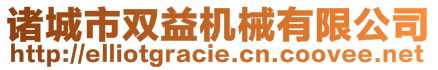 诸城市双益机械有限公司
http://elliotgracie.cn.coovee.net